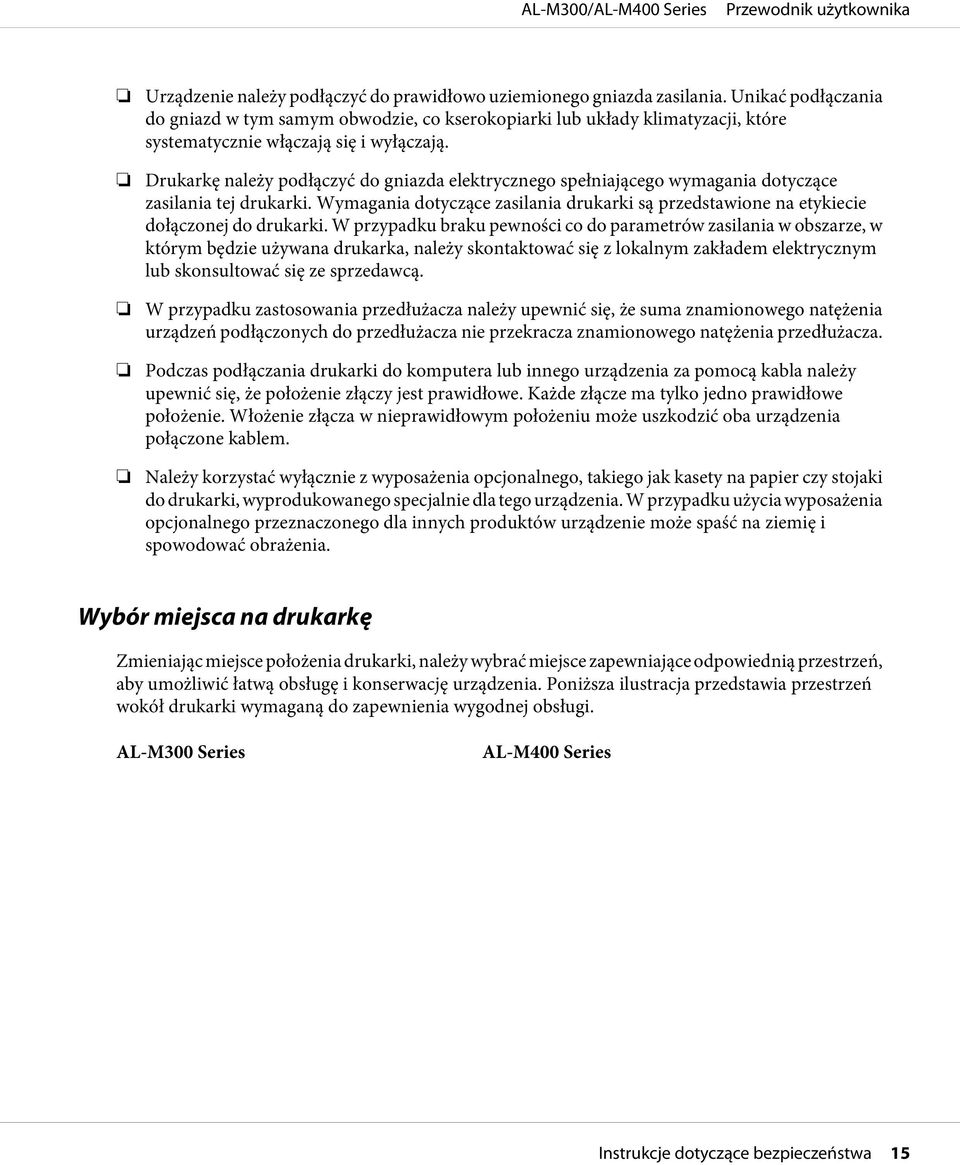 AL-M300/AL-M400 Series Przewodnik użytkownika

❏ Urządzenie należy podłączyć do prawidłowo uziemionego gniazda zasilania. Unikać podłączania do gniazd w tym samym obwodzie, co kserokopiarki lub układy klimatyzacji, które systematycznie włączają się i wyłączają.

❏ Drukarkę należy podłączyć do gniazda elektrycznego spełniającego wymagania dotyczące zasilania tej drukarki. Wymagania dotyczące zasilania drukarki są przedstawione na etykiecie dołączonej do drukarki. W przypadku braku pewności co do parametrów zasilania w obszarze, w którym będzie używana drukarka, należy skontaktować się z lokalnym zakładem elektrycznym lub skonsultować się ze sprzedawcą.

❏ W przypadku zastosowania przedłużacza należy upewnić się, że suma znamionowego natężenia urządzeń podłączonych do przedłużacza nie przekracza znamionowego natężenia przedłużacza.

❏ Podczas podłączania drukarki do komputera lub innego urządzenia za pomocą kabla należy upewnić się, że położenie złączy jest prawidłowe. Każde złącze ma tylko jedno prawidłowe położenie. Włożenie złącza w nieprawidłowym położeniu może uszkodzić oba urządzenia połączone kablem.

❏ Należy korzystać wyłącznie z wyposażenia opcjonalnego, takiego jak kasety na papier czy stojaki do drukarki, wyprodukowanego specjalnie dla tego urządzenia. W przypadku użycia wyposażenia opcjonalnego przeznaczonego dla innych produktów urządzenie może spaść na ziemię i spowodować obrażenia.

Wybór miejsca na drukarkę

Zmieniając miejsce położenia drukarki, należy wybrać miejsce zapewniające odpowiednią przestrzeń, aby umożliwić łatwą obsługę i konserwację urządzenia. Poniższa ilustracja przedstawia przestrzeń wokół drukarki wymaganą do zapewnienia wygodnej obsługi.

AL-M300 Series

AL-M400 Series

Instrukcje dotyczące bezpieczeństwa 15